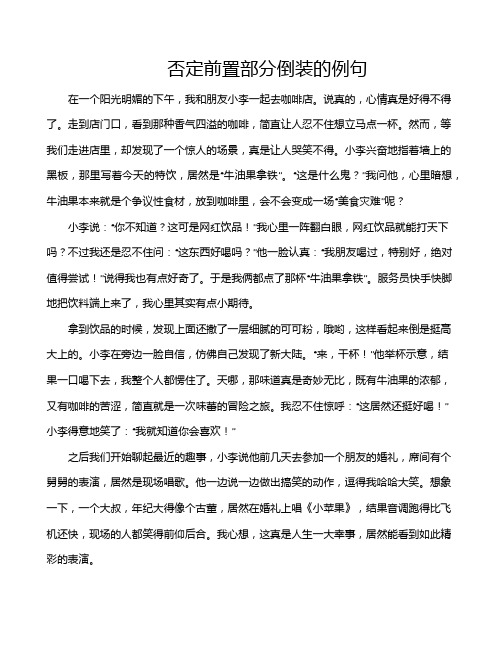 否定前置部分倒装的例句

在一个阳光明媚的下午，我和朋友小李一起去咖啡店。说真的，心情真是好得不得了。走到店门口，看到那种香气四溢的咖啡，简直让人忍不住想立马点一杯。然而，等我们走进店里，却发现了一个惊人的场景，真是让人哭笑不得。小李兴奋地指着墙上的黑板，那里写着今天的特饮，居然是“牛油果拿铁”。“这是什么鬼？”我问他，心里暗想，牛油果本来就是个争议性食材，放到咖啡里，会不会变成一场“美食灾难”呢？

小李说：“你不知道？这可是网红饮品！”我心里一阵翻白眼，网红饮品就能打天下吗？不过我还是忍不住问：“这东西好喝吗？”他一脸认真：“我朋友喝过，特别好，绝对值得尝试！”说得我也有点好奇了。于是我俩都点了那杯“牛油果拿铁”。服务员快手快脚地把饮料端上来了，我心里其实有点小期待。

拿到饮品的时候，发现上面还撒了一层细腻的可可粉，哦哟，这样看起来倒是挺高大上的。小李在旁边一脸自信，仿佛自己发现了新大陆。“来，干杯！”他举杯示意，结果一口喝下去，我整个人都愣住了。天哪，那味道真是奇妙无比，既有牛油果的浓郁，又有咖啡的苦涩，简直就是一次味蕾的冒险之旅。我忍不住惊呼：“这居然还挺好喝！”小李得意地笑了：“我就知道你会喜欢！”

之后我们开始聊起最近的趣事，小李说他前几天去参加一个朋友的婚礼，席间有个舅舅的表演，居然是现场唱歌。他一边说一边做出搞笑的动作，逗得我哈哈大笑。想象一下，一个大叔，年纪大得像个古董，居然在婚礼上唱《小苹果》，结果音调跑得比飞机还快，现场的人都笑得前仰后合。我心想，这真是人生一大幸事，居然能看到如此精彩的表演。